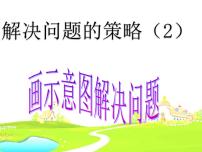 解决问题的策略（2）

画示意图解决问题